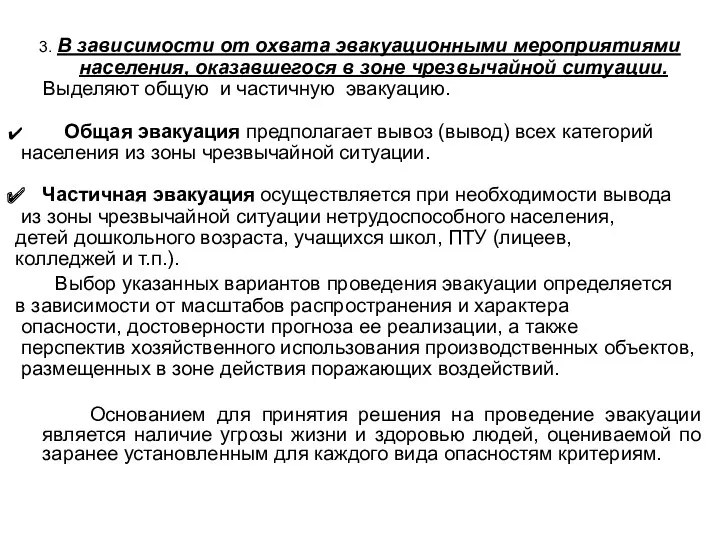 3. В зависимости от охвата эвакуационными мероприятиями населения, оказавшегося в зоне чрезвычайной ситуации.
Выделяют общую и частичную эвакуацию.

✔ Общая эвакуация предполагает вывоз (вывод) всех категорий населения из зоны чрезвычайной ситуации.

✔ Частичная эвакуация осуществляется при необходимости вывода из зоны чрезвычайной ситуации нетрудоспособного населения, детей дошкольного возраста, учащихся школ, ПТУ (лицеев, колледжей и т.п.).

Выбор указанных вариантов проведения эвакуации определяется в зависимости от масштабов распространения и характера опасности, достоверности прогноза ее реализации, а также перспектив хозяйственного использования производственных объектов, размещенных в зоне действия поражающих воздействий.

Основанием для принятия решения на проведение эвакуации является наличие угрозы жизни и здоровью людей, оцениваемой по заранее установленным для каждого вида опасностям критериям.